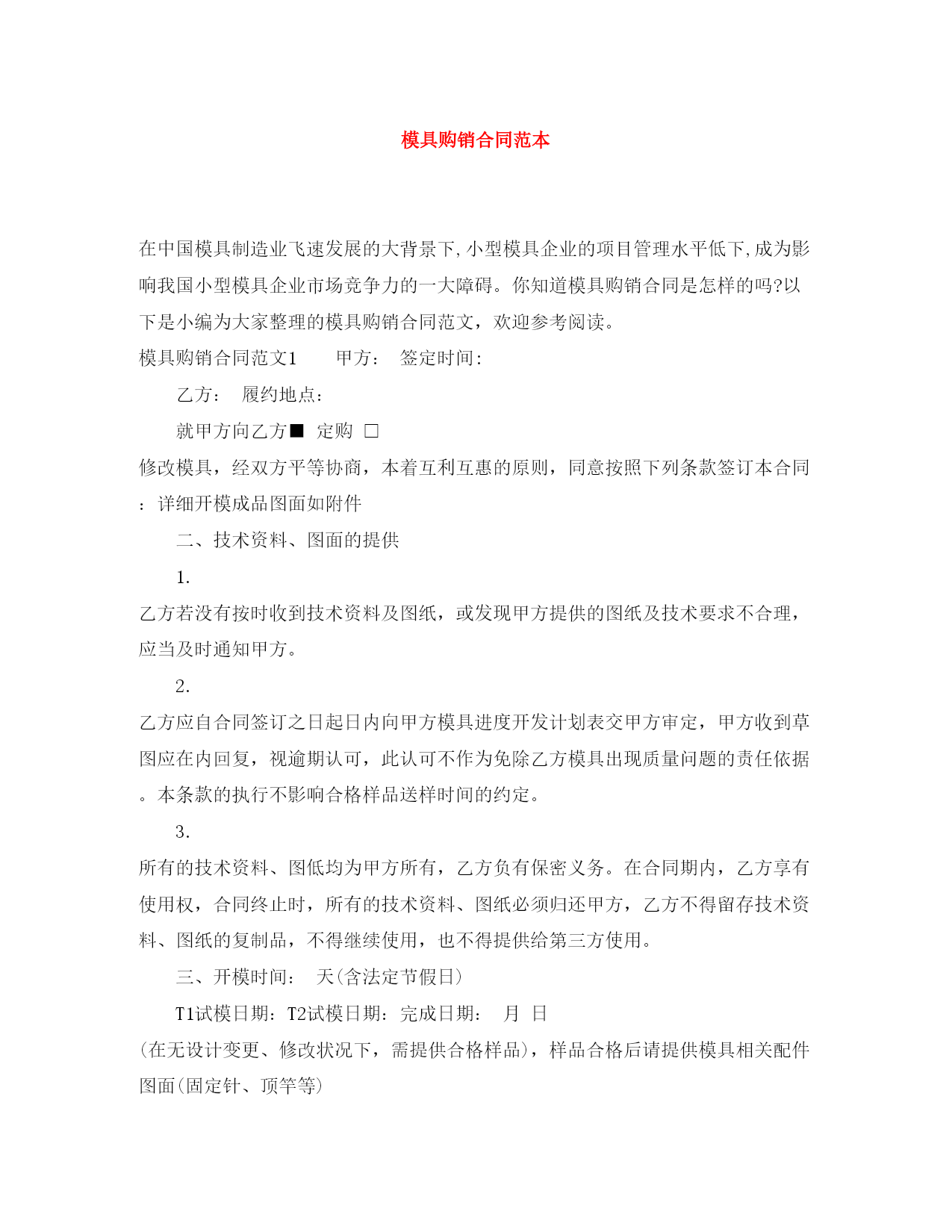 模具购销合同范本

在中国模具制造业飞速发展的大背景下,小型模具企业的项目管理水平低下,成为影响我国小型模具企业市场竞争力的一大障碍。你知道模具购销合同是怎样的吗?以下是小编为大家整理的模具购销合同范文，欢迎参考阅读。

模具购销合同范文1　　甲方：　签定时间：

乙方：　履约地点：

就甲方向乙方■ 定购 □

修改模具，经双方平等协商，本着互利互惠的原则，同意按照下列条款签订本合同：详细开模成品图面如附件

二、技术资料、图面的提供

1.

乙方若没有按时收到技术资料及图纸，或发现甲方提供的图纸及技术要求不合理，应当及时通知甲方。

2.

乙方应自合同签订之日起日内向甲方模具进度开发计划表交甲方审定，甲方收到草图应在内回复，视逾期认可，此认可不作为免除乙方模具出现质量问题的责任依据。本条款的执行不影响合格样品送样时间的约定。

3.

所有的技术资料、图低均为甲方所有，乙方负有保密义务。在合同期内，乙方享有使用权，合同终止时，所有的技术资料、图纸必须归还甲方，乙方不得留存技术资料、图纸的复制品，不得继续使用，也不得提供给第三方使用。

三、开模时间：　天(含法定节假日)

T1试模日期：T2试模日期：完成日期：　月　日

(在无设计变更、修改状况下，需提供合格样品)，样品合格后请提供模具相关配件图面(固定针、顶竿等)